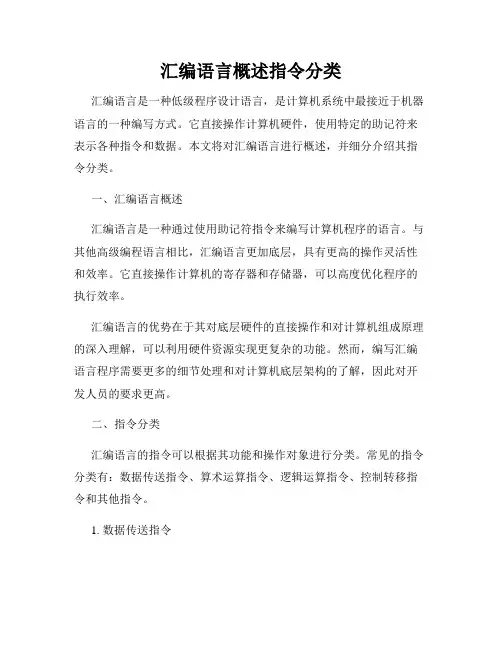 汇编语言概述指令分类

汇编语言是一种低级程序设计语言，是计算机系统中最接近于机器语言的一种编写方式。它直接操作计算机硬件，使用特定的助记符来表示各种指令和数据。本文将对汇编语言进行概述，并细分介绍其指令分类。

一、汇编语言概述

汇编语言是一种通过使用助记符指令来编写计算机程序的语言。与其他高级编程语言相比，汇编语言更加底层，具有更高的操作灵活性和效率。它直接操作计算机的寄存器和存储器，可以高度优化程序的执行效率。

汇编语言的优势在于其对底层硬件的直接操作和对计算机组成原理的深入理解，可以利用硬件资源实现更复杂的功能。然而，编写汇编语言程序需要更多的细节处理和对计算机底层架构的了解，因此对开发人员的要求更高。

二、指令分类

汇编语言的指令可以根据其功能和操作对象进行分类。常见的指令分类有：数据传送指令、算术运算指令、逻辑运算指令、控制转移指令和其他指令。

1. 数据传送指令